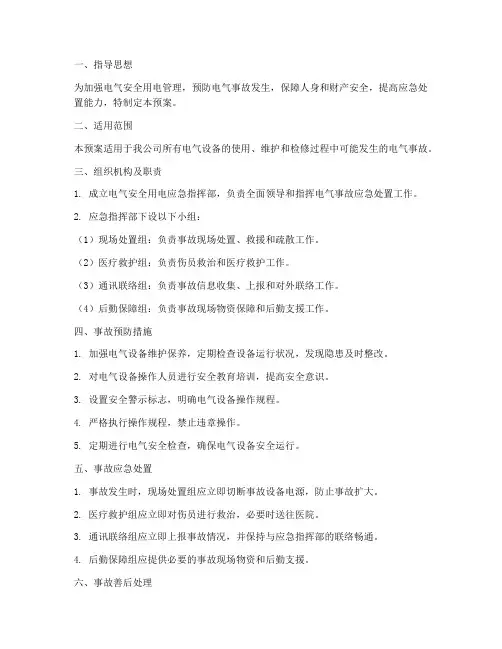 一、指导思想

为加强电气安全用电管理，预防电气事故发生，保障人身和财产安全，提高应急处置能力，特制定本预案。

二、适用范围

本预案适用于我公司所有电气设备的使用、维护和检修过程中可能发生的电气事故。

三、组织机构及职责

1. 成立电气安全用电应急指挥部，负责全面领导和指挥电气事故应急处置工作。

2. 应急指挥部下设以下小组：

（1）现场处置组：负责事故现场处置、救援和疏散工作。

（2）医疗救护组：负责伤员救治和医疗救护工作。

（3）通讯联络组：负责事故信息收集、上报和对外联络工作。

（4）后勤保障组：负责事故现场物资保障和后勤支援工作。

四、事故预防措施

1. 加强电气设备维护保养，定期检查设备运行状况，发现隐患及时整改。

2. 对电气设备操作人员进行安全教育培训，提高安全意识。

3. 设置安全警示标志，明确电气设备操作规程。

4. 严格执行操作规程，禁止违章操作。

5. 定期进行电气安全检查，确保电气设备安全运行。

五、事故应急处置

1. 事故发生时，现场处置组应立即切断事故设备电源，防止事故扩大。

2. 医疗救护组应立即对伤员进行救治，必要时送往医院。

3. 通讯联络组应立即上报事故情况，并保持与应急指挥部的联络畅通。

4. 后勤保障组应提供必要的事故现场物资和后勤支援。

六、事故善后处理